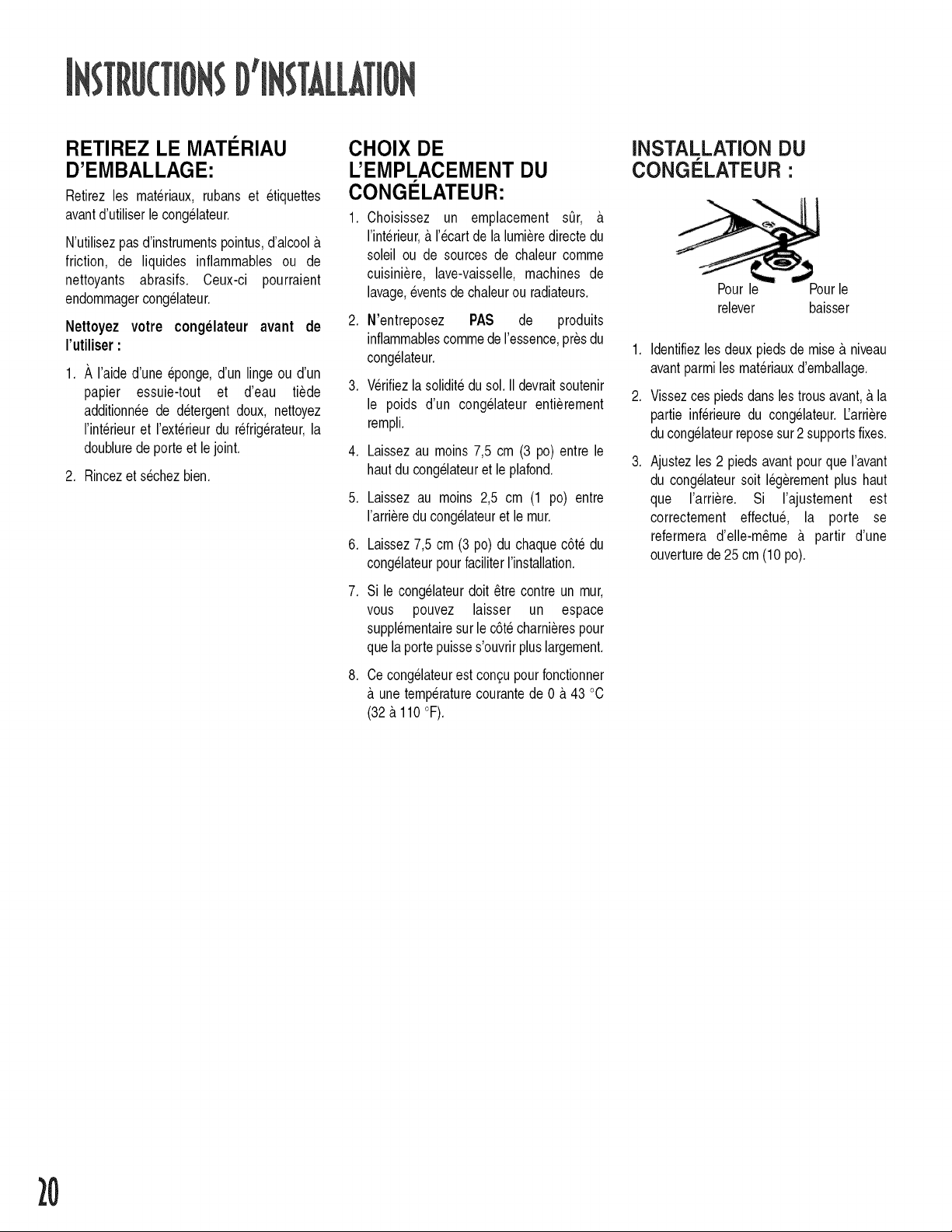 INSTRUCTIONS D'INSTALLATION

RETIREZ LE MATÉRIAU D'EMBALLAGE:

Retirez les matériaux, rubans et étiquettes avant d'utiliser le congélateur.

N'utilisez pas d'instruments pointus, d'alcool à friction, de liquides inflammables ou de nettoyants abrasifs. Ceux-ci pourraient endommager congélateur.

Nettoyez votre congélateur avant de l'utiliser :

1. À l'aide d'une éponge, d'un linge ou d'un papier essuie-tout et d'eau tiède additionnée de détergent doux, nettoyez l'intérieur et l'extérieur du réfrigérateur, la doublure de porte et le joint.

2. Rincez et séchez bien.

CHOIX DE L'EMPLACEMENT DU CONGÉLATEUR:

1. Choisissez un emplacement sûr, à l'intérieur, à l'écart de la lumière directe du soleil ou de sources de chaleur comme cuisinière, lave-vaisselle, machines de lavage, évents de chaleur ou radiateurs.

2. N'entreposez PAS de produits inflammables comme de l'essence, près du congélateur.

3. Vérifiez la solidité du sol. Il devrait soutenir le poids d'un congélateur entièrement rempli.

4. Laissez au moins 7,5 cm (3 po) entre le haut du congélateur et le plafond.

5. Laissez au moins 2,5 cm (1 po) entre l'arrière du congélateur et le mur.

6. Laissez 7,5 cm (3 po) du chaque côté du congélateur pour faciliter l'installation.

7. Si le congélateur doit être contre un mur, vous pouvez laisser un espace supplémentaire sur le côté charnières pour que la porte puisse s'ouvrir plus largement.

8. Ce congélateur est conçu pour fonctionner à une température courante de 0 à 43 °C (32 à 110 °F).

INSTALLATION DU CONGÉLATEUR :

Pour le relever

Pour le baisser

1. Identifiez les deux pieds de mise à niveau avant parmi les matériaux d'emballage.

2. Vissez ces pieds dans les trous avant, à la partie inférieure du congélateur. L'arrière du congélateur repose sur 2 supports fixes.

3. Ajustez les 2 pieds avant pour que l'avant du congélateur soit légèrement plus haut que l'arrière. Si l'ajustement est correctement effectué, la porte se refermera d'elle-même à partir d'une ouverture de 25 cm (10 po).

20